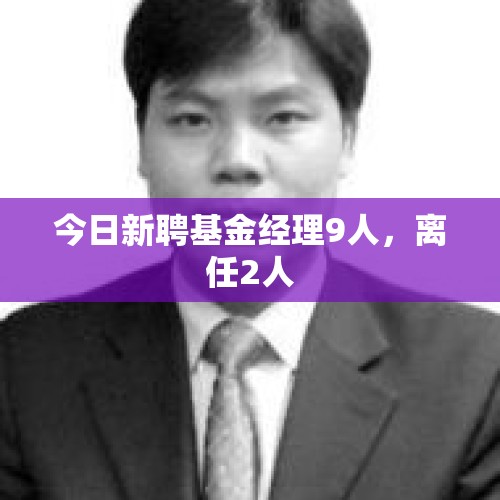 今日新聘基金经理9人，离任2人